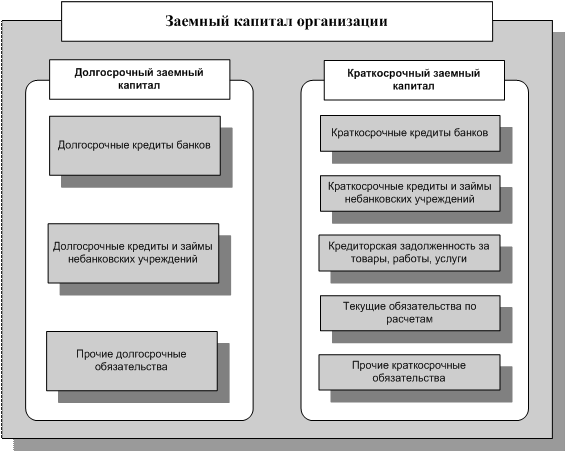 Заемный капитал организации

Долгосрочный заемный капитал

Долгосрочные кредиты банков

Долгосрочные кредиты и займы небанковских учреждений

Прочие долгосрочные обязательства

Краткосрочный заемный капитал

Краткосрочные кредиты банков

Краткосрочные кредиты и займы небанковских учреждений

Кредиторская задолженность за товары, работы, услуги

Текущие обязательства по расчетам

Прочие краткосрочные обязательства